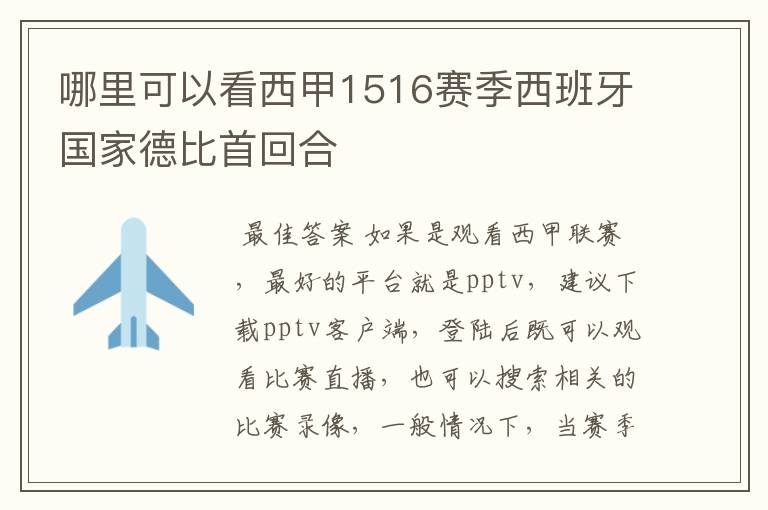 哪里可以看西甲1516赛季西班牙国家德比首回合

最佳答案 如果是观看西甲联赛，最好的平台就是pptv，建议下载pptv客户端，登陆后既可以观看比赛直播，也可以搜索相关的比赛录像，一般情况下，当赛季